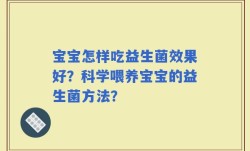 宝宝怎样吃益生菌效果好？科学喂养宝宝的益生菌方法？